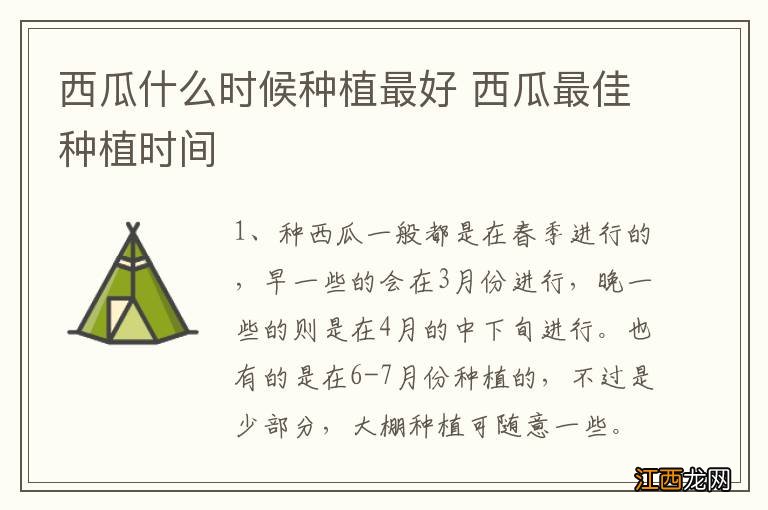 西瓜什么时候种植最好 西瓜最佳种植时间

1、种西瓜一般都是在春季进行的，早一些的会在3月份进行，晚一些的则是在4月的中下旬进行。也有的是在6-7月份种植的，不过是少部分，大棚种植可随意一些。

江西龙网